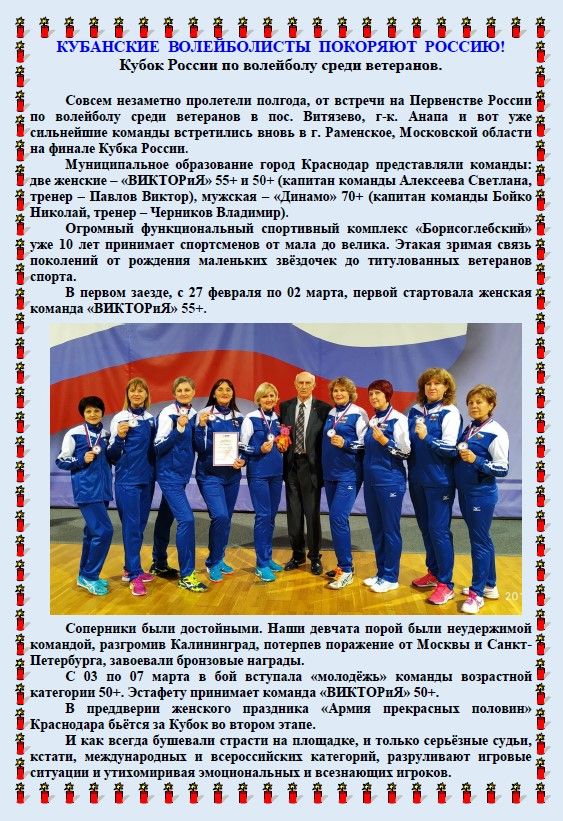 КУБАНСКИЕ ВОЛЕЙБОЛИСТЫ ПОКОРЯЮТ РОССИЮ!
Кубок России по волейболу среди ветеранов.

Совсем незаметно пролетели полгода, от встречи на Первенстве России по волейболу среди ветеранов в пос. Витязево, г-к. Анапа и вот уже сильнейшие команды встретились вновь в г. Раменское, Московской области на финале Кубка России.

Муниципальное образование город Краснодар представляли команды: две женские – «ВИКТОРиЯ» 55+ и 50+ (капитан команды Алексеева Светлана, тренер – Павлов Виктор), мужская – «Динамо» 70+ (капитан команды Бойко Николай, тренер – Черников Владимир).

Огромный функциональный спортивный комплекс «Борисоглебский» уже 10 лет принимает спортсменов от мала до велика. Этакая зримая связь поколений от рождения маленьких звёздочек до титулованных ветеранов спорта.

В первом заезде, с 27 февраля по 02 марта, первой стартовала женская команда «ВИКТОРиЯ» 55+.

Соперники были достойными. Наши девчата порой были неудержимой командой, разгромив Калининград, потерпев поражение от Москвы и Санкт-Петербурга, завоевали бронзовые награды.

С 03 по 07 марта в бой вступала «молодёжь» команды возрастной категории 50+. Эстафету принимает команда «ВИКТОРиЯ» 50+.

В преддверии женского праздника «Армия прекрасных половин» Краснодара бьётся за Кубок во втором этапе.

И как всегда бушевали страсти на площадке, и только серьёзные судьи, кстати, международных и всероссийских категорий, разруливают игровые ситуации и утихомиривая эмоциональных и всезнающих игроков.